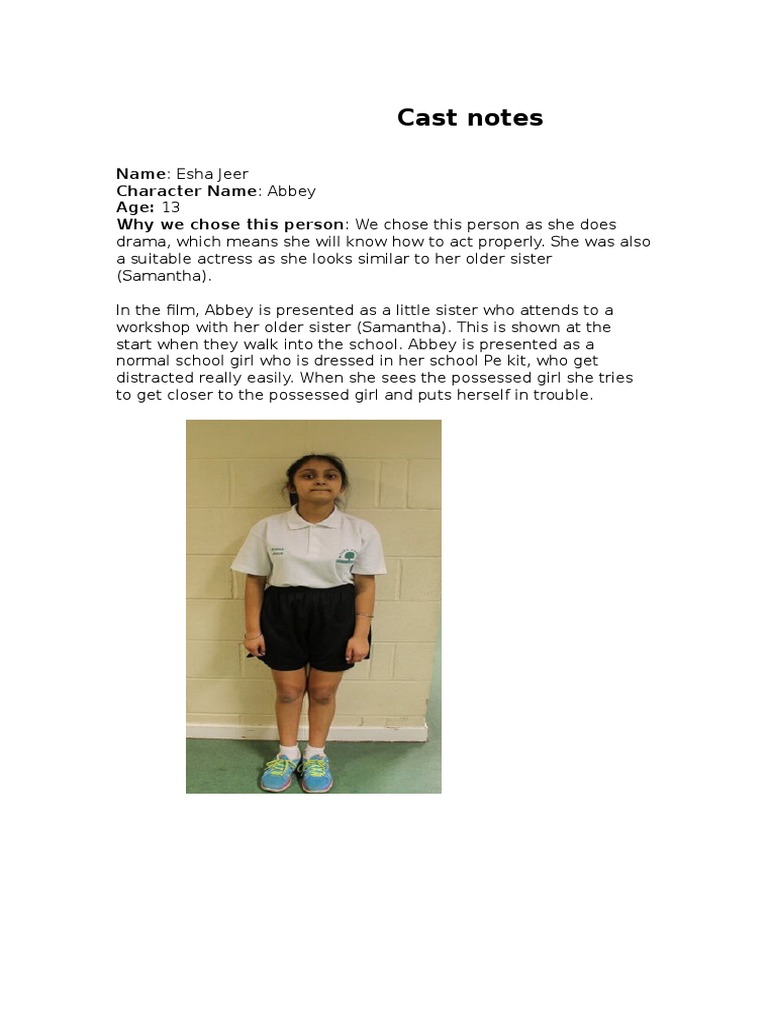 Cast notes

Name: Esha Jeer
Character Name: Abbey
Age: 13
Why we chose this person: We chose this person as she does drama, which means she will know how to act properly. She was also a suitable actress as she looks similar to her older sister (Samantha).

In the film, Abbey is presented as a little sister who attends to a workshop with her older sister (Samantha). This is shown at the start when they walk into the school. Abbey is presented as a normal school girl who is dressed in her school Pe kit, who get distracted really easily. When she sees the possessed girl she tries to get closer to the possessed girl and puts herself in trouble.